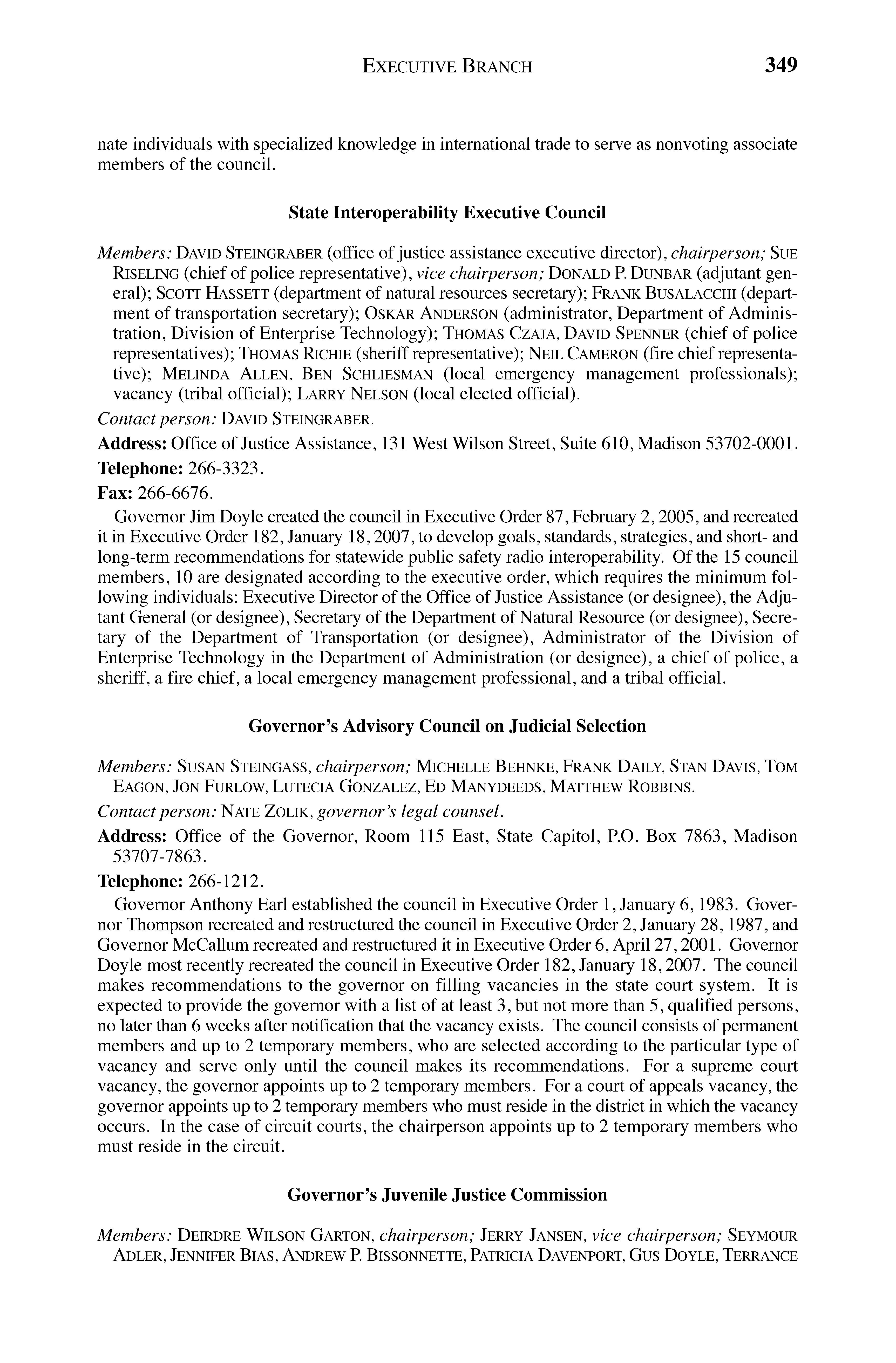 EXECUTIVE BRANCH 349

nate individuals with specialized knowledge in international trade to serve as nonvoting associate members of the council.

State Interoperability Executive Council

Members: DAVID STEINGRABER (office of justice assistance executive director), chairperson; SUE RISELING (chief of police representative), vice chairperson; DONALD P. DUNBAR (adjutant general); SCOTT HASSETT (department of natural resources secretary); FRANK BUSALACCHI (department of transportation secretary); OSKAR ANDERSON (administrator, Department of Administration, Division of Enterprise Technology); THOMAS CZAJA, DAVID SPENNER (chief of police representatives); THOMAS RICHIE (sheriff representative); NEIL CAMERON (fire chief representative); MELINDA ALLEN, BEN SCHLIESMAN (local emergency management professionals); vacancy (tribal official); LARRY NELSON (local elected official).

Contact person: DAVID STEINGRABER.

Address: Office of Justice Assistance, 131 West Wilson Street, Suite 610, Madison 53702-0001.

Telephone: 266-3323.

Fax: 266-6676.

Governor Jim Doyle created the council in Executive Order 87, February 2, 2005, and recreated it in Executive Order 182, January 18, 2007, to develop goals, standards, strategies, and short- and long-term recommendations for statewide public safety radio interoperability. Of the 15 council members, 10 are designated according to the executive order, which requires the minimum following individuals: Executive Director of the Office of Justice Assistance (or designee), the Adjutant General (or designee), Secretary of the Department of Natural Resource (or designee), Secretary of the Department of Transportation (or designee), Administrator of the Division of Enterprise Technology in the Department of Administration (or designee), a chief of police, a sheriff, a fire chief, a local emergency management professional, and a tribal official.

Governor's Advisory Council on Judicial Selection

Members: SUSAN STEINGASS, chairperson; MICHELLE BEHNKE, FRANK DAILY, STAN DAVIS, TOM EAGON, JON FURLOW, LUTECIA GONZALEZ, ED MANYDEEDS, MATTHEW ROBBINS.

Contact person: NATE ZOLIK, governor's legal counsel.

Address: Office of the Governor, Room 115 East, State Capitol, P.O. Box 7863, Madison 53707-7863.

Telephone: 266-1212.

Governor Anthony Earl established the council in Executive Order 1, January 6, 1983. Governor Thompson recreated and restructured the council in Executive Order 2, January 28, 1987, and Governor McCallum recreated and restructured it in Executive Order 6, April 27, 2001. Governor Doyle most recently recreated the council in Executive Order 182, January 18, 2007. The council makes recommendations to the governor on filling vacancies in the state court system. It is expected to provide the governor with a list of at least 3, but not more than 5, qualified persons, no later than 6 weeks after notification that the vacancy exists. The council consists of permanent members and up to 2 temporary members, who are selected according to the particular type of vacancy and serve only until the council makes its recommendations. For a supreme court vacancy, the governor appoints up to 2 temporary members. For a court of appeals vacancy, the governor appoints up to 2 temporary members who must reside in the district in which the vacancy occurs. In the case of circuit courts, the chairperson appoints up to 2 temporary members who must reside in the circuit.

Governor's Juvenile Justice Commission

Members: DEIRDRE WILSON GARTON, chairperson; JERRY JANSEN, vice chairperson; SEYMOUR ADLER, JENNIFER BIAS, ANDREW P. BISSONNETTE, PATRICIA DAVENPORT, GUS DOYLE, TERRANCE